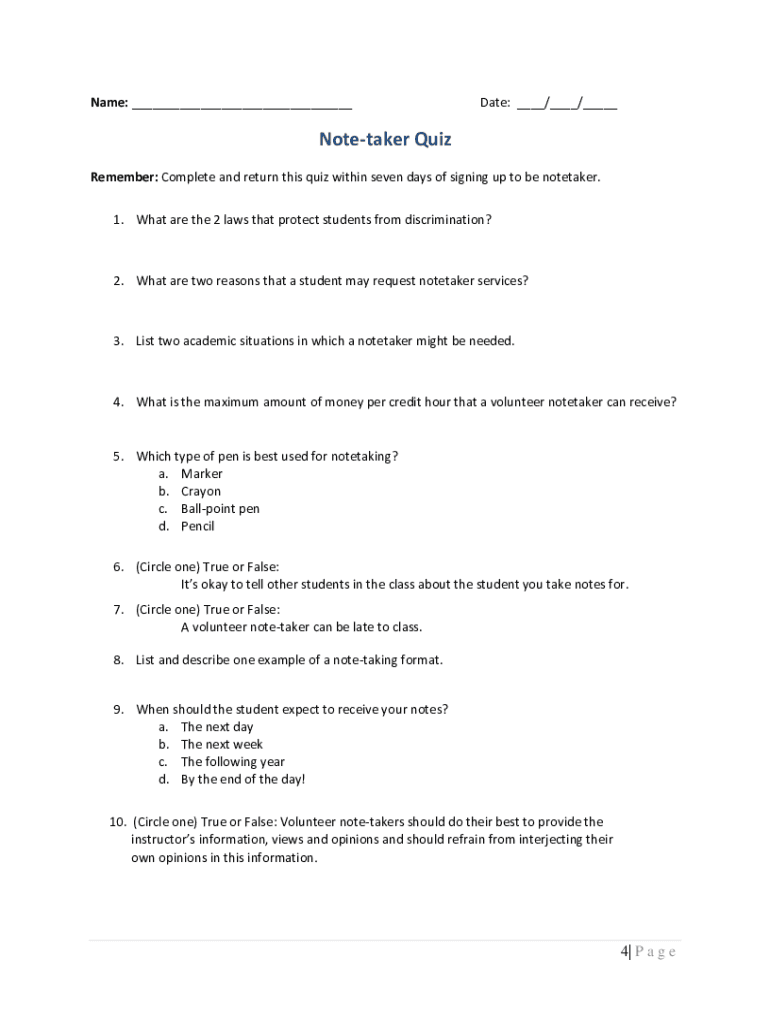 Name: ______________________________ Date: ____/____/_____

Note-taker Quiz

Remember: Complete and return this quiz within seven days of signing up to be notetaker.

1. What are the 2 laws that protect students from discrimination?

2. What are two reasons that a student may request notetaker services?

3. List two academic situations in which a notetaker might be needed.

4. What is the maximum amount of money per credit hour that a volunteer notetaker can receive?

5. Which type of pen is best used for notetaking?
a. Marker
b. Crayon
c. Ball-point pen
d. Pencil

6. (Circle one) True or False:
It's okay to tell other students in the class about the student you take notes for.

7. (Circle one) True or False:
A volunteer note-taker can be late to class.

8. List and describe one example of a note-taking format.

9. When should the student expect to receive your notes?
a. The next day
b. The next week
c. The following year
d. By the end of the day!

10. (Circle one) True or False: Volunteer note-takers should do their best to provide the instructor's information, views and opinions and should refrain from interjecting their own opinions in this information.

4| P a g e